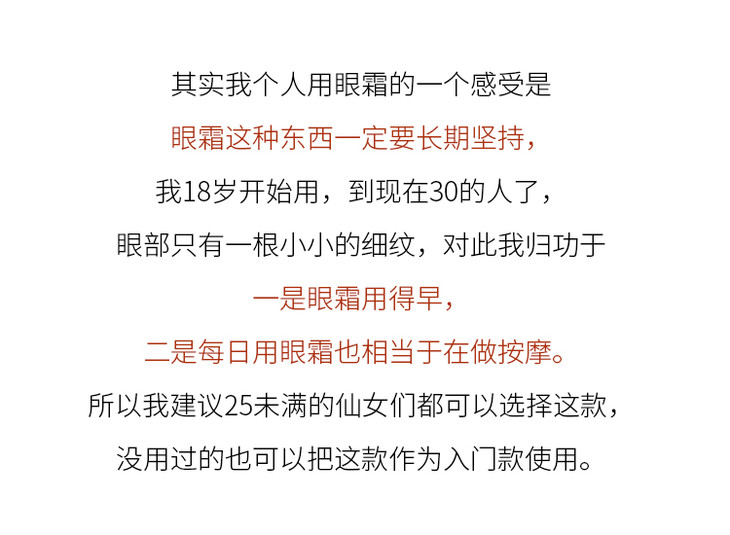 其实我个人用眼霜的一个感受是

眼霜这种东西一定要长期坚持，

我18岁开始用，到现在30的人了，

眼部只有一根小小的细纹，对此我归功于

一是眼霜用得早，

二是每日用眼霜也相当于在做按摩。

所以我建议25未满的仙女们都可以选择这款，

没用过的也可以把这款作为入门款使用。